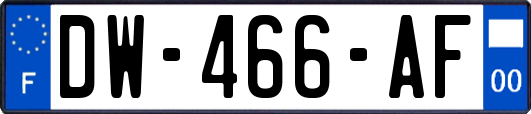 F
DW-466-AF
00